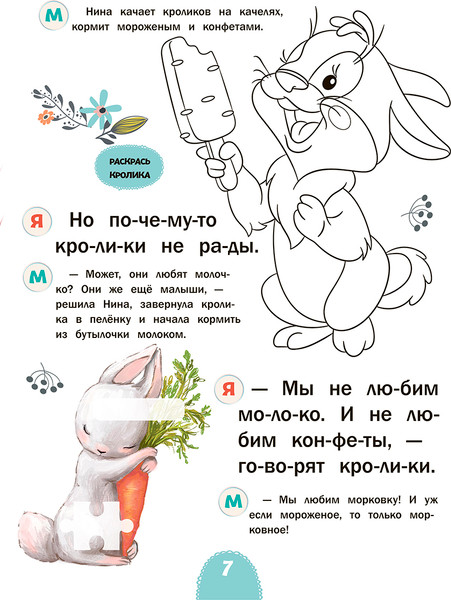 М Нина качает кроликов на качелях, кормит мороженым и конфетами.

РАСКРАСЬ КРОЛИКА

Я Но по-че-му-то кро-ли-ки не ра-ды.

М — Может, они любят молочко? Они же ещё малыши, — решила Нина, завернула кролика в пелёнку и начала кормить из бутылочки молоком.

Я — Мы не лю-бим мо-ло-ко. И не лю-бим кон-фе-ты, — го-во-рят кро-ли-ки.

М — Мы любим морковку! И уж если мороженое, то только морковное!

7